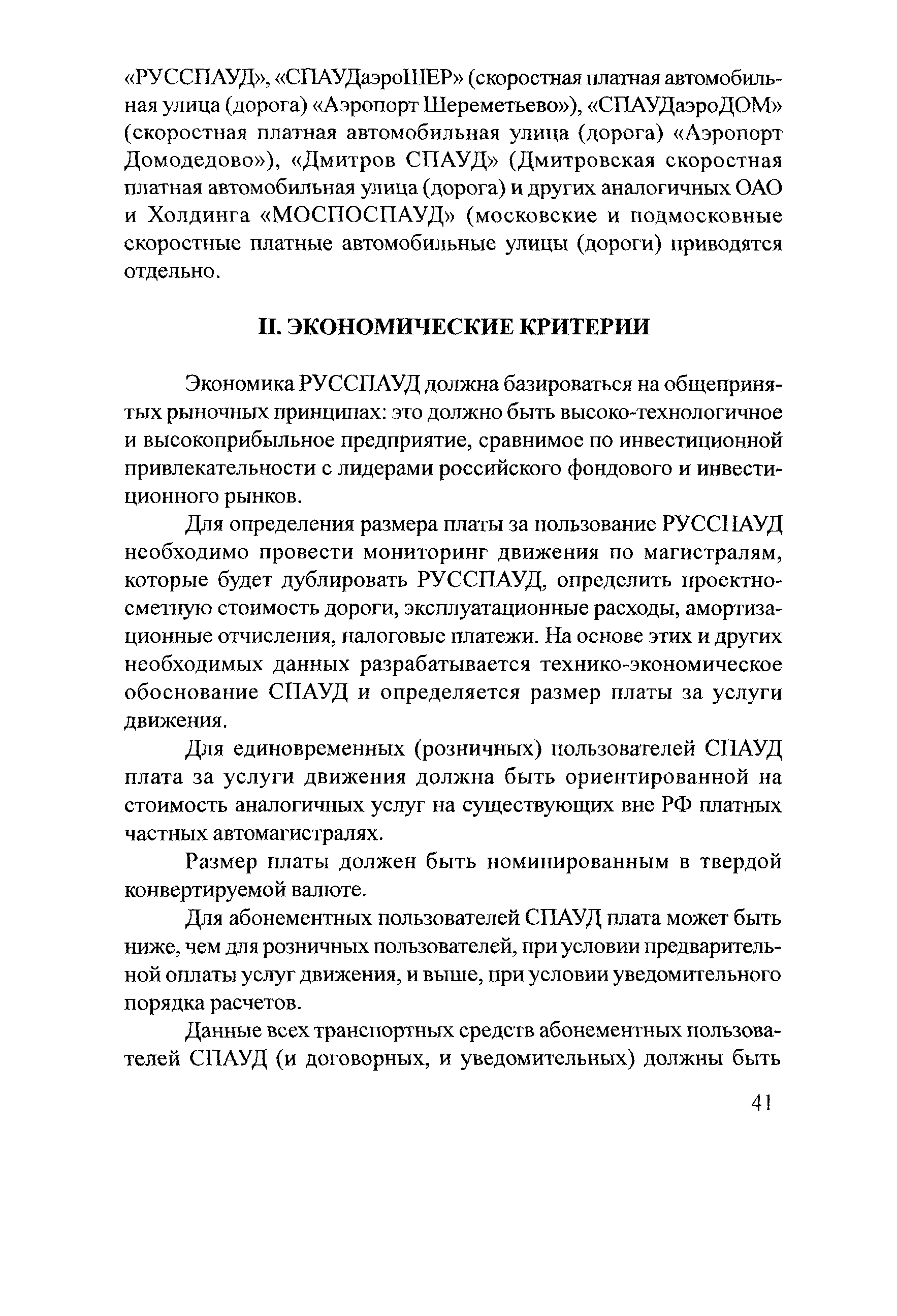 «РУССПАУД», «СПАУДаэроШЕР» (скоростная платная автомобильная улица (дорога) «Аэропорт Шереметьево»), «СПАУДаэроДОМ» (скоростная платная автомобильная улица (дорога) «Аэропорт Домодедово»), «Дмитров СПАУД» (Дмитровская скоростная платная автомобильная улица (дорога) и других аналогичных ОАО и Холдинга «МОСПОСПАУД» (московские и подмосковные скоростные платные автомобильные улицы (дороги) приводятся отдельно.

II. ЭКОНОМИЧЕСКИЕ КРИТЕРИИ

Экономика РУССПАУД должна базироваться на общепринятых рыночных принципах: это должно быть высоко-технологичное и высокоприбыльное предприятие, сравнимое по инвестиционной привлекательности с лидерами российского фондового и инвестиционного рынков.

Для определения размера платы за пользование РУССПАУД необходимо провести мониторинг движения по магистралям, которые будет дублировать РУССПАУД, определить проектно-сметную стоимость дороги, эксплуатационные расходы, амортизационные отчисления, налоговые платежи. На основе этих и других необходимых данных разрабатывается технико-экономическое обоснование СПАУД и определяется размер платы за услуги движения.

Для единовременных (розничных) пользователей СПАУД плата за услуги движения должна быть ориентированной на стоимость аналогичных услуг на существующих вне РФ платных частных автомагистралях.

Размер платы должен быть номинированным в твердой конвертируемой валюте.

Для абонементных пользователей СПАУД плата может быть ниже, чем для розничных пользователей, при условии предварительной оплаты услуг движения, и выше, при условии уведомительного порядка расчетов.

Данные всех транспортных средств абонементных пользователей СПАУД (и договорных, и уведомительных) должны быть

41